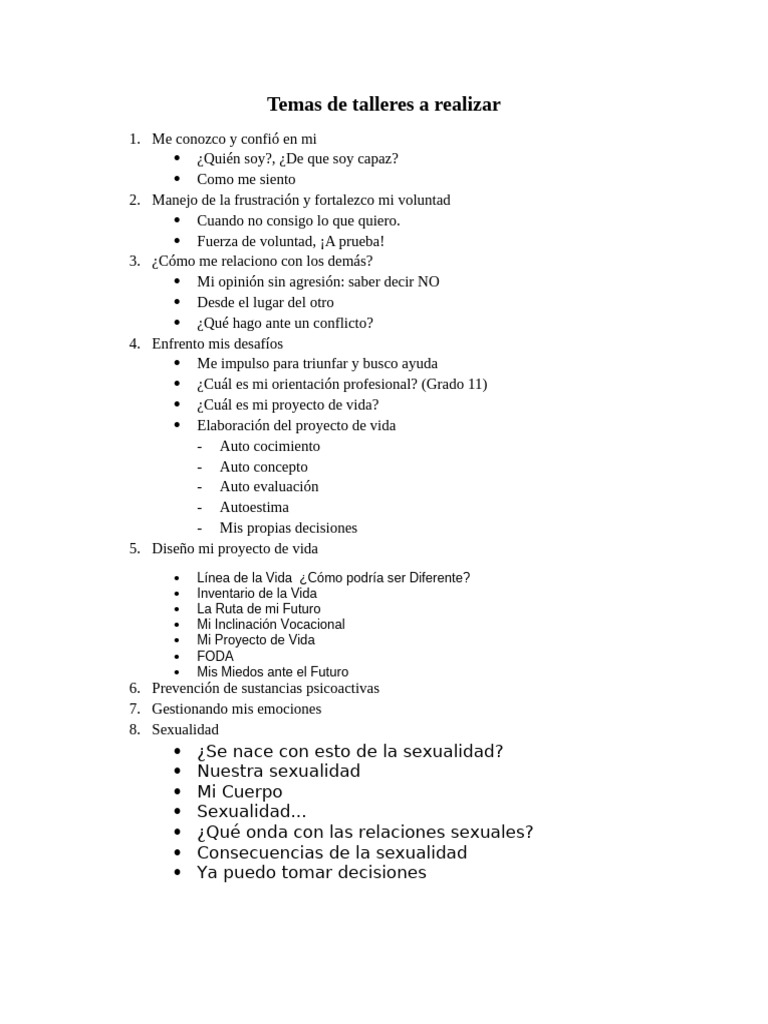 Temas de talleres a realizar

1. Me conozco y confió en mi
• ¿Quién soy?, ¿De que soy capaz?
• Como me siento
2. Manejo de la frustración y fortalezco mi voluntad
• Cuando no consigo lo que quiero.
• Fuerza de voluntad, ¡A prueba!
3. ¿Cómo me relaciono con los demás?
• Mi opinión sin agresión: saber decir NO
• Desde el lugar del otro
• ¿Qué hago ante un conflicto?
4. Enfrento mis desafíos
• Me impulso para triunfar y busco ayuda
• ¿Cuál es mi orientación profesional? (Grado 11)
• ¿Cuál es mi proyecto de vida?
• Elaboración del proyecto de vida
- Auto cocimiento
- Auto concepto
- Auto evaluación
- Autoestima
- Mis propias decisiones
5. Diseño mi proyecto de vida
• Línea de la Vida ¿Cómo podría ser Diferente?
• Inventario de la Vida
• La Ruta de mi Futuro
• Mi Inclinación Vocacional
• Mi Proyecto de Vida
• FODA
• Mis Miedos ante el Futuro
6. Prevención de sustancias psicoactivas
7. Gestionando mis emociones
8. Sexualidad
• ¿Se nace con esto de la sexualidad?
• Nuestra sexualidad
• Mi Cuerpo
• Sexualidad...
• ¿Qué onda con las relaciones sexuales?
• Consecuencias de la sexualidad
• Ya puedo tomar decisiones